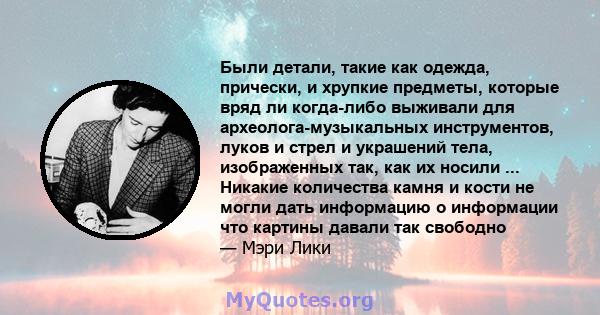 Были детали, такие как одежда, прически, и хрупкие предметы, которые вряд ли когда-либо выживали для археолога-музыкальных инструментов, луков и стрел и украшений тела, изображенных так, как их носили ... Никакие количества камня и кости не могли дать информацию о информации что картины давали так свободно
— Мэри Лики

MyQuotes.org